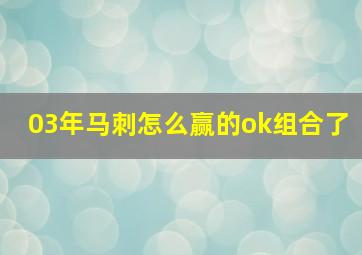 03年马刺怎么赢的ok组合了